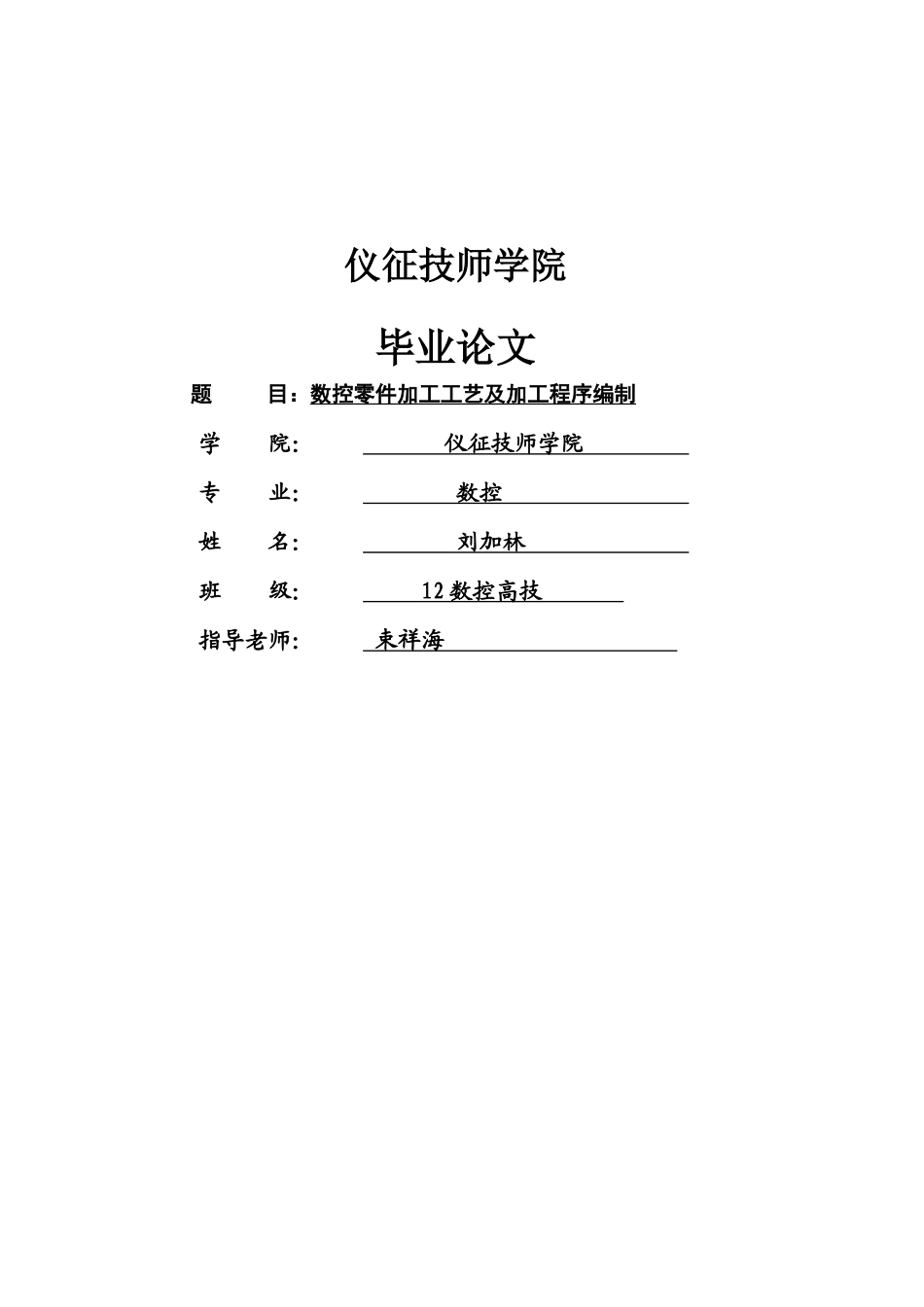 仪征技师学院

毕业论文

题　　目：数控零件加工工艺及加工程序编制

学　　院：　　仪征技师学院

专　　业：　　数控

姓　　名：　　刘加林

班　　级：　　12数控高技

指导老师：　束祥海